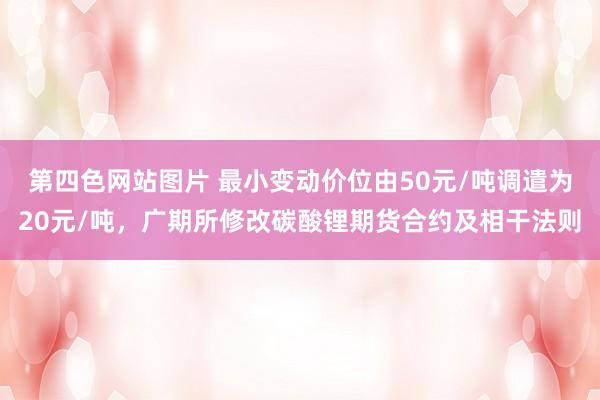 第四色网站图片 最小变动价位由50元/吨调遣为20元/吨，广期所修改碳酸锂期货合约及相干法则